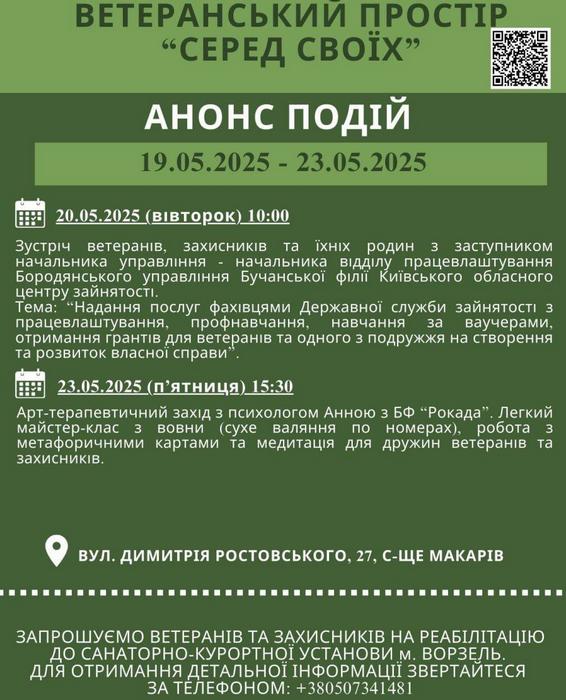 ВЕТЕРАНСЬКИЙ ПРОСТІР
"СЕРЕД СВОЇХ"

АНОНС ПОДІЙ

19.05.2025 - 23.05.2025

20.05.2025 (вівторок) 10:00

Зустріч ветеранів, захисників та їхніх родин з заступником начальника управління - начальника відділу працевлаштування Бородянського управління Бучанської філії Київського обласного центру зайнятості.
Тема: "Надання послуг фахівцями Державної служби зайнятості з працевлаштування, профнавчання, навчання за ваучерами, отримання грантів для ветеранів та одного з подружжя на створення та розвиток власної справи".

23.05.2025 (п'ятниця) 15:30

Арт-терапевтичний захід з психологом Анною з БФ "Рокада". Легкий майстер-клас з вовни (сухе валяння по номерах), робота з метафоричними картами та медитація для дружин ветеранів та захисників.

ВУЛ. ДИМИТРІЯ РОСТОВСЬКОГО, 27, С-ЩЕ МАКАРІВ

ЗАПРОШУЄМО ВЕТЕРАНІВ ТА ЗАХИСНИКІВ НА РЕАБІЛІТАЦІЮ ДО САНАТОРНО-КУРОРТНОЇ УСТАНОВИ м. ВОРЗЕЛЬ.
ДЛЯ ОТРИМАННЯ ДЕТАЛЬНОЇ ІНФОРМАЦІЇ ЗВЕРТАЙТЕСЯ ЗА ТЕЛЕФОНОМ: +380507341481